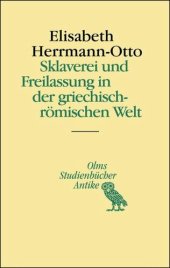 Elisabeth
Herrmann-Otto

Sklaverei und Freilassung in der griechisch-römischen Welt

Olms
Studienbücher
Antike